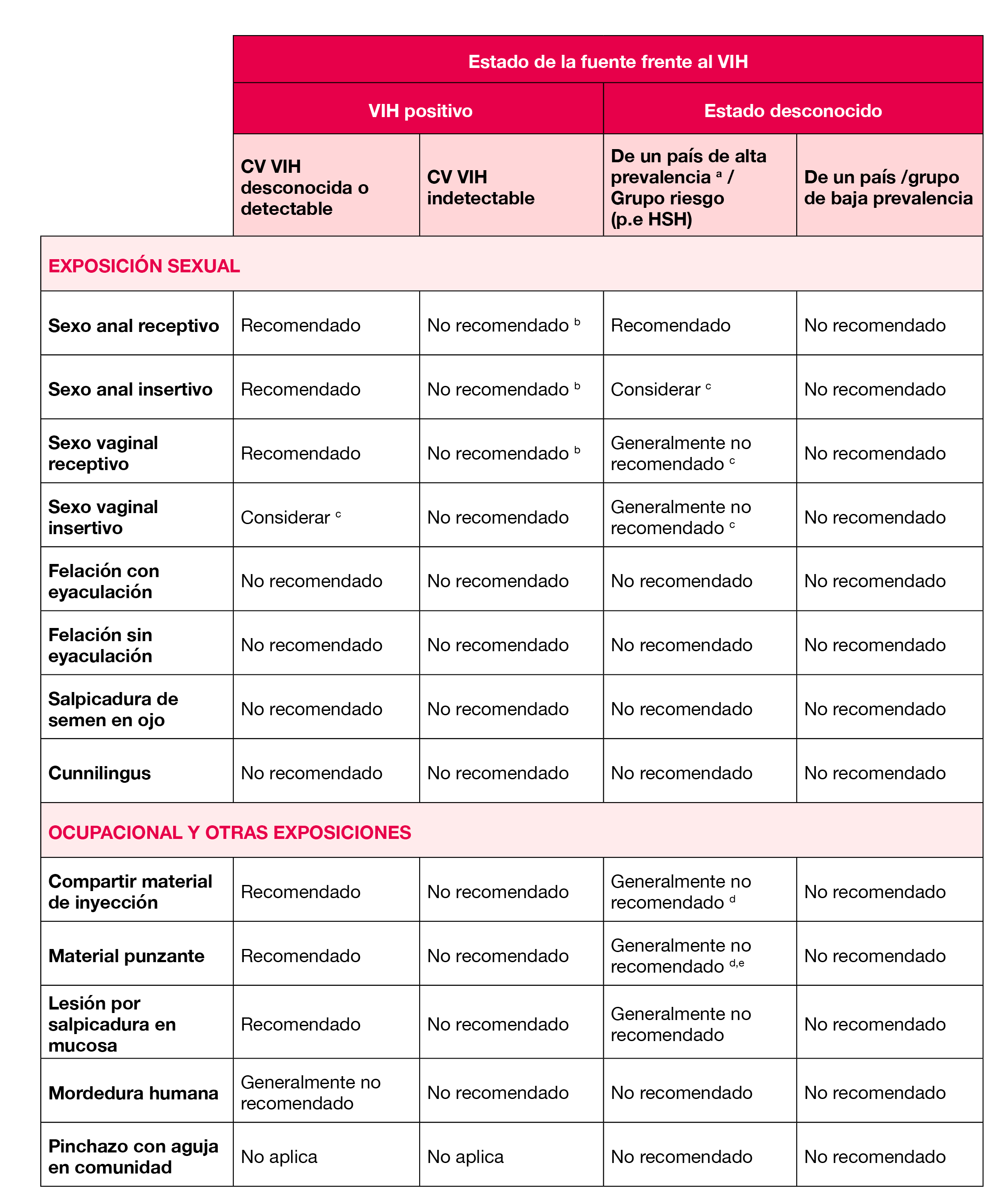 | | Estado de la fuente frente al VIH | | | |
|---|---|---|---|---|
| | VIH positivo | | Estado desconocido | |
| | CV VIH desconocida o detectable | CV VIH indetectable | De un país de alta prevalencia $^a$ / Grupo riesgo (p.e HSH) | De un país /grupo de baja prevalencia |
| EXPOSICIÓN SEXUAL | | | | |
| Sexo anal receptivo | Recomendado | No recomendado $^b$ | Recomendado | No recomendado |
| Sexo anal insertivo | Recomendado | No recomendado $^b$ | Considerar $^c$ | No recomendado |
| Sexo vaginal receptivo | Recomendado | No recomendado $^b$ | Generalmente no recomendado $^c$ | No recomendado |
| Sexo vaginal insertivo | Considerar $^c$ | No recomendado | Generalmente no recomendado $^c$ | No recomendado |
| Felación con eyaculación | No recomendado | No recomendado | No recomendado | No recomendado |
| Felación sin eyaculación | No recomendado | No recomendado | No recomendado | No recomendado |
| Salpicadura de semen en ojo | No recomendado | No recomendado | No recomendado | No recomendado |
| Cunnilingus | No recomendado | No recomendado | No recomendado | No recomendado |
| OCUPACIONAL Y OTRAS EXPOSICIONES | | | | |
| Compartir material de inyección | Recomendado | No recomendado | Generalmente no recomendado $^d$ | No recomendado |
| Material punzante | Recomendado | No recomendado | Generalmente no recomendado $^{d,e}$ | No recomendado |
| Lesión por salpicadura en mucosa | Recomendado | No recomendado | Generalmente no recomendado | No recomendado |
| Mordedura humana | Generalmente no recomendado | No recomendado | No recomendado | No recomendado |
| Pinchazo con aguja en comunidad | No aplica | No aplica | No recomendado | No recomendado |